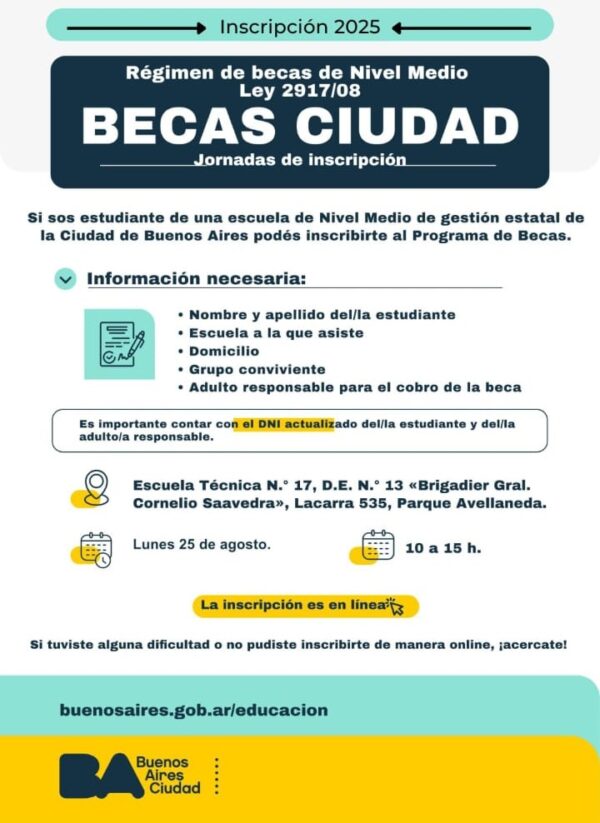 Inscripción 2025

Régimen de becas de Nivel Medio
Ley 2917/08

BECAS CIUDAD

Jornadas de inscripción

Si sos estudiante de una escuela de Nivel Medio de gestión estatal de la Ciudad de Buenos Aires podés inscribirte al Programa de Becas.

Información necesaria:

• Nombre y apellido del/la estudiante
• Escuela a la que asiste
• Domicilio
• Grupo conviviente
• Adulto responsable para el cobro de la beca

Es importante contar con el DNI actualizado del/la estudiante y del/la adulto/a responsable.

Escuela Técnica N.° 17, D.E. N.° 13 «Brigadier Gral. Cornelio Saavedra», Lacarra 535, Parque Avellaneda.

Lunes 25 de agosto.

10 a 15 h.

La inscripción es en línea

Si tuviste alguna dificultad o no pudiste inscribirte de manera online, ¡acercate!

buenosaires.gob.ar/educacion

BA Buenos Aires Ciudad